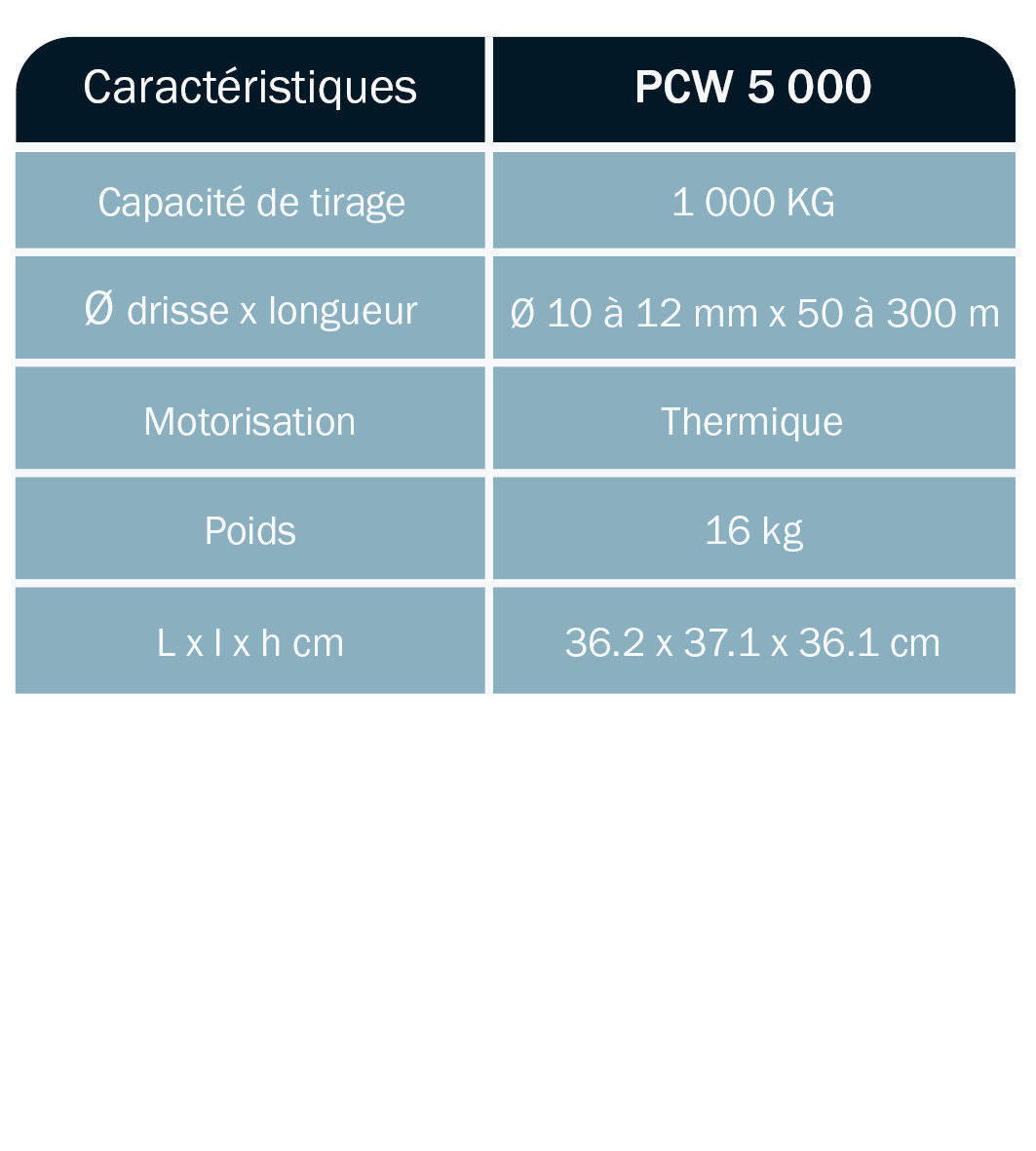 | Caractéristiques | PCW 5 000 |
|---|---|
| Capacité de tirage | 1 000 KG |
| Ø drisse x longueur | Ø 10 à 12 mm x 50 à 300 m |
| Motorisation | Thermique |
| Poids | 16 kg |
| L x l x h cm | 36.2 x 37.1 x 36.1 cm |